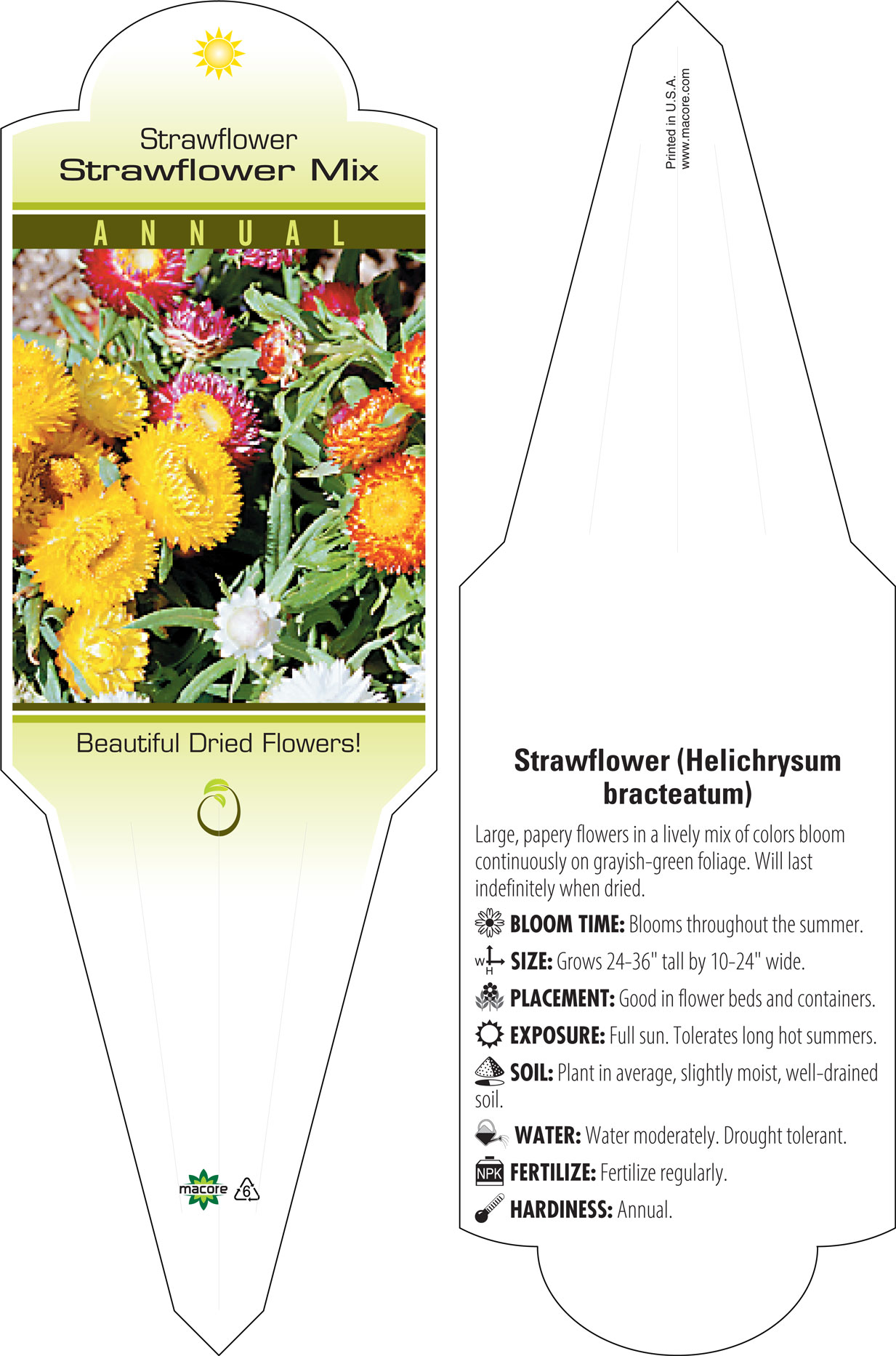 Strawflower
Strawflower Mix

ANNUAL

Beautiful Dried Flowers!

macore 6

Printed in U.S.A.
www.macore.com

Strawflower (Helichrysum bracteatum)

Large, papery flowers in a lively mix of colors bloom continuously on grayish-green foliage. Will last indefinitely when dried.

BLOOM TIME: Blooms throughout the summer.

W H SIZE: Grows 24-36" tall by 10-24" wide.

PLACEMENT: Good in flower beds and containers.

EXPOSURE: Full sun. Tolerates long hot summers.

SOIL: Plant in average, slightly moist, well-drained soil.

WATER: Water moderately. Drought tolerant.

NPK FERTILIZE: Fertilize regularly.

HARDINESS: Annual.